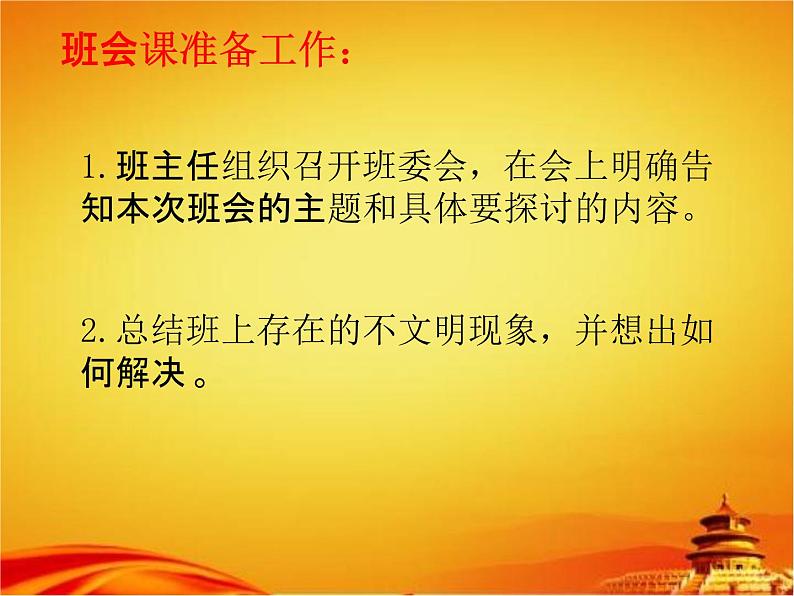 班会课准备工作：

1.班主任组织召开班委会，在会上明确告知本次班会的主题和具体要探讨的内容。

2.总结班上存在的不文明现象，并想出如何解决 。